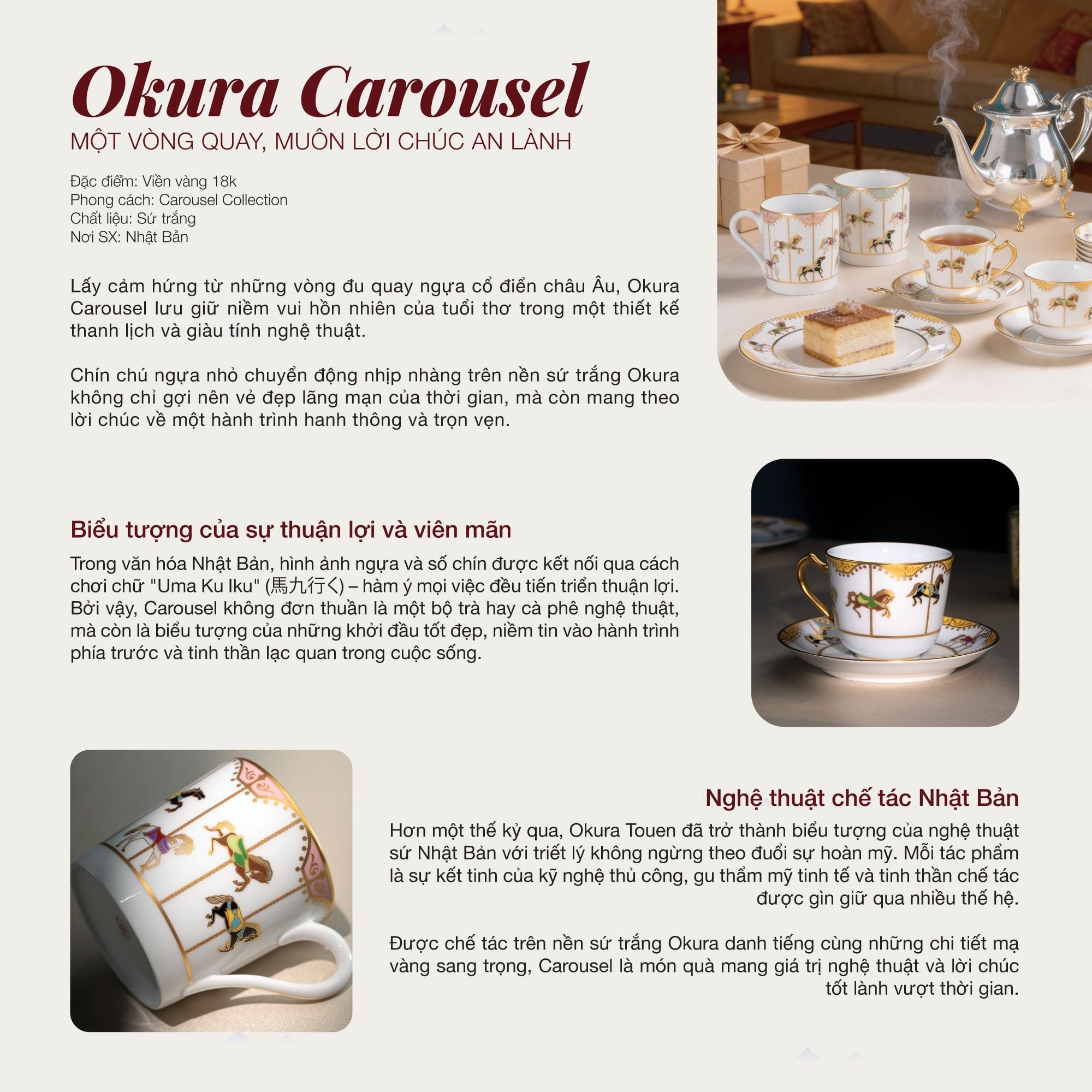 Okura Carousel
MỘT VÒNG QUAY, MUÔN LỜI CHÚC AN LÀNH

Đặc điểm: Viền vàng 18k
Phong cách: Carousel Collection
Chất liệu: Sứ trắng
Nơi SX: Nhật Bản

Lấy cảm hứng từ những vòng đu quay ngựa cổ điển châu Âu, Okura Carousel lưu giữ niềm vui hồn nhiên của tuổi thơ trong một thiết kế thanh lịch và giàu tính nghệ thuật.

Chín chú ngựa nhỏ chuyển động nhịp nhàng trên nền sứ trắng Okura không chỉ gợi nên vẻ đẹp lãng mạn của thời gian, mà còn mang theo lời chúc về một hành trình hanh thông và trọn vẹn.

Biểu tượng của sự thuận lợi và viên mãn
Trong văn hóa Nhật Bản, hình ảnh ngựa và số chín được kết nối qua cách chơi chữ "Uma Ku Iku" (馬九行く) – hàm ý mọi việc đều tiến triển thuận lợi. Bởi vậy, Carousel không đơn thuần là một bộ trà hay cà phê nghệ thuật, mà còn là biểu tượng của những khởi đầu tốt đẹp, niềm tin vào hành trình phía trước và tinh thần lạc quan trong cuộc sống.

Nghệ thuật chế tác Nhật Bản
Hơn một thế kỷ qua, Okura Touen đã trở thành biểu tượng của nghệ thuật sứ Nhật Bản với triết lý không ngừng theo đuổi sự hoàn mỹ. Mỗi tác phẩm là sự kết tinh của kỹ nghệ thủ công, gu thẩm mỹ tinh tế và tinh thần chế tác được gìn giữ qua nhiều thế hệ.

Được chế tác trên nền sứ trắng Okura danh tiếng cùng những chi tiết mạ vàng sang trọng, Carousel là món quà mang giá trị nghệ thuật và lời chúc tốt lành vượt thời gian.